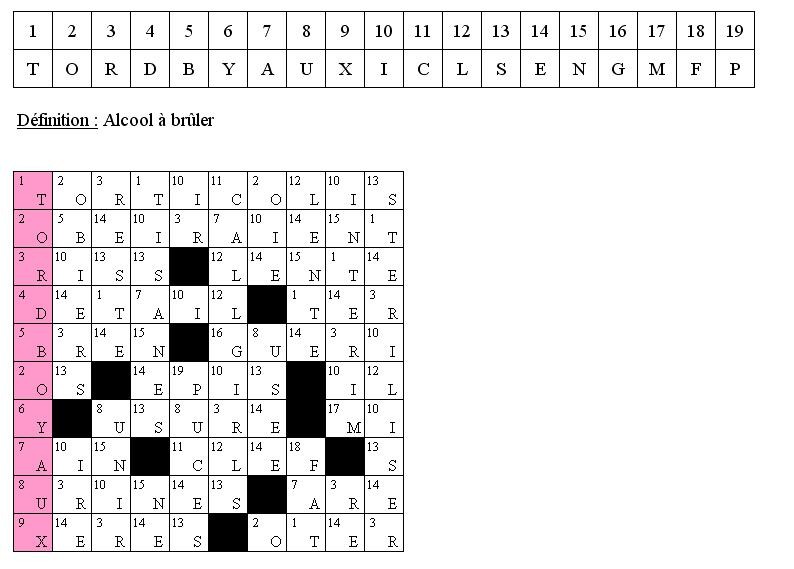 | 1 | 2 | 3 | 4 | 5 | 6 | 7 | 8 | 9 | 10 | 11 | 12 | 13 | 14 | 15 | 16 | 17 | 18 | 19 |
|---|---|---|---|---|---|---|---|---|---|---|---|---|---|---|---|---|---|---|
| T | O | R | D | B | Y | A | U | X | I | C | L | S | E | N | G | M | F | P |

Définition : Alcool à brûler

| 1 T | 2 O | 3 R | 1 T | 10 I | 11 C | 2 O | 12 L | 10 I | 13 S |
|---|---|---|---|---|---|---|---|---|---|
| 2 O | 5 B | 14 E | 10 I | 3 R | 7 A | 10 I | 14 E | 15 N | 1 T |
| 3 R | 10 I | 13 S | 13 S |  | 12 L | 14 E | 15 N | 1 T | 14 E |
| 4 D | 14 E | 1 T | 7 A | 10 I | 12 L |  | 1 T | 14 E | 3 R |
| 5 B | 3 R | 14 E | 15 N |  | 16 G | 8 U | 14 E | 3 R | 10 I |
| 2 O | 13 S |  | 14 E | 19 P | 10 I | 13 S |  | 10 I | 12 L |
| 6 Y |  | 8 U | 13 S | 8 U | 3 R | 14 E |  | 17 M | 10 I |
| 7 A | 10 I | 15 N |  | 11 C | 12 L | 14 E | 18 F |  | 13 S |
| 8 U | 3 R | 10 I | 15 N | 14 E | 13 S |  | 7 A | 3 R | 14 E |
| 9 X | 14 E | 3 R | 14 E | 13 S |  | 2 O | 1 T | 14 E | 3 R |